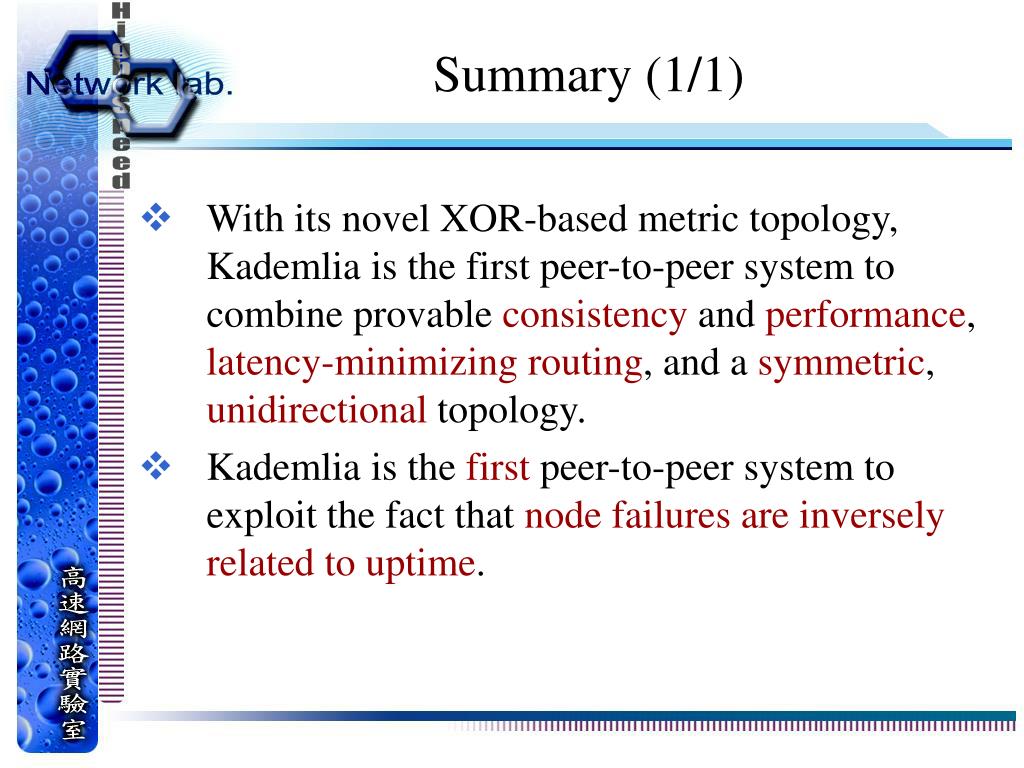 High Speed

Network lab.

Summary (1/1)

❖ With its novel XOR-based metric topology, Kademlia is the first peer-to-peer system to combine provable consistency and performance, latency-minimizing routing, and a symmetric, unidirectional topology.

❖ Kademlia is the first peer-to-peer system to exploit the fact that node failures are inversely related to uptime.

高速網路實驗室